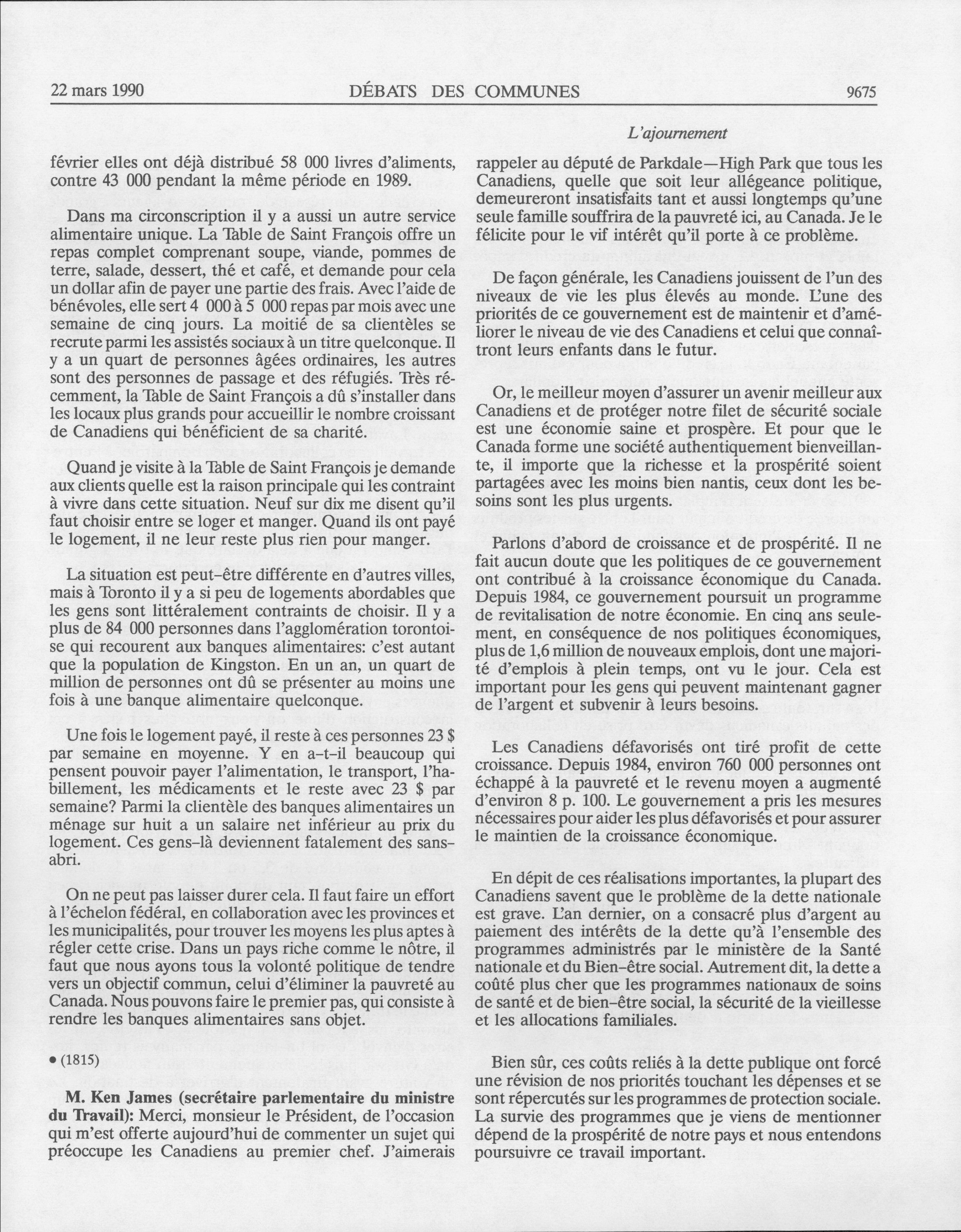 22 mars 1990 DÉBATS DES COMMUNES 9675

L'ajournement

février elles ont déjà distribué 58 000 livres d'aliments, contre 43 000 pendant la même période en 1989.

Dans ma circonscription il y a aussi un autre service alimentaire unique. La Table de Saint François offre un repas complet comprenant soupe, viande, pommes de terre, salade, dessert, thé et café, et demande pour cela un dollar afin de payer une partie des frais. Avec l'aide de bénévoles, elle sert 4 000 à 5 000 repas par mois avec une semaine de cinq jours. La moitié de sa clientèles se recrute parmi les assistés sociaux à un titre quelconque. Il y a un quart de personnes âgées ordinaires, les autres sont des personnes de passage et des réfugiés. Très récemment, la Table de Saint François a dû s'installer dans les locaux plus grands pour accueillir le nombre croissant de Canadiens qui bénéficient de sa charité.

Quand je visite à la Table de Saint François je demande aux clients quelle est la raison principale qui les contraint à vivre dans cette situation. Neuf sur dix me disent qu'il faut choisir entre se loger et manger. Quand ils ont payé le logement, il ne leur reste plus rien pour manger.

La situation est peut-être différente en d'autres villes, mais à Toronto il y a si peu de logements abordables que les gens sont littéralement contraints de choisir. Il y a plus de 84 000 personnes dans l'agglomération torontoise qui recourent aux banques alimentaires: c'est autant que la population de Kingston. En un an, un quart de million de personnes ont dû se présenter au moins une fois à une banque alimentaire quelconque.

Une fois le logement payé, il reste à ces personnes 23 $ par semaine en moyenne. Y en a-t-il beaucoup qui pensent pouvoir payer l'alimentation, le transport, l'habillement, les médicaments et le reste avec 23 $ par semaine? Parmi la clientèle des banques alimentaires un ménage sur huit a un salaire net inférieur au prix du logement. Ces gens-là deviennent fatalement des sans-abri.

On ne peut pas laisser durer cela. Il faut faire un effort à l'échelon fédéral, en collaboration avec les provinces et les municipalités, pour trouver les moyens les plus aptes à régler cette crise. Dans un pays riche comme le nôtre, il faut que nous ayons tous la volonté politique de tendre vers un objectif commun, celui d'éliminer la pauvreté au Canada. Nous pouvons faire le premier pas, qui consiste à rendre les banques alimentaires sans objet.

• (1815)

M. Ken James (secrétaire parlementaire du ministre du Travail): Merci, monsieur le Président, de l'occasion qui m'est offerte aujourd'hui de commenter un sujet qui préoccupe les Canadiens au premier chef. J'aimerais rappeler au député de Parkdale—High Park que tous les Canadiens, quelle que soit leur allégeance politique, demeureront insatisfaits tant et aussi longtemps qu'une seule famille souffrira de la pauvreté ici, au Canada. Je le félicite pour le vif intérêt qu'il porte à ce problème.

De façon générale, les Canadiens jouissent de l'un des niveaux de vie les plus élevés au monde. L'une des priorités de ce gouvernement est de maintenir et d'améliorer le niveau de vie des Canadiens et celui que connaîtront leurs enfants dans le futur.

Or, le meilleur moyen d'assurer un avenir meilleur aux Canadiens et de protéger notre filet de sécurité sociale est une économie saine et prospère. Et pour que le Canada forme une société authentiquement bienveillante, il importe que la richesse et la prospérité soient partagées avec les moins bien nantis, ceux dont les besoins sont les plus urgents.

Parlons d'abord de croissance et de prospérité. Il ne fait aucun doute que les politiques de ce gouvernement ont contribué à la croissance économique du Canada. Depuis 1984, ce gouvernement poursuit un programme de revitalisation de notre économie. En cinq ans seulement, en conséquence de nos politiques économiques, plus de 1,6 million de nouveaux emplois, dont une majorité d'emplois à plein temps, ont vu le jour. Cela est important pour les gens qui peuvent maintenant gagner de l'argent et subvenir à leurs besoins.

Les Canadiens défavorisés ont tiré profit de cette croissance. Depuis 1984, environ 760 000 personnes ont échappé à la pauvreté et le revenu moyen a augmenté d'environ 8 p. 100. Le gouvernement a pris les mesures nécessaires pour aider les plus défavorisés et pour assurer le maintien de la croissance économique.

En dépit de ces réalisations importantes, la plupart des Canadiens savent que le problème de la dette nationale est grave. L'an dernier, on a consacré plus d'argent au paiement des intérêts de la dette qu'à l'ensemble des programmes administrés par le ministère de la Santé nationale et du Bien-être social. Autrement dit, la dette a coûté plus cher que les programmes nationaux de soins de santé et de bien-être social, la sécurité de la vieillesse et les allocations familiales.

Bien sûr, ces coûts reliés à la dette publique ont forcé une révision de nos priorités touchant les dépenses et se sont répercutés sur les programmes de protection sociale. La survie des programmes que je viens de mentionner dépend de la prospérité de notre pays et nous entendons poursuivre ce travail important.